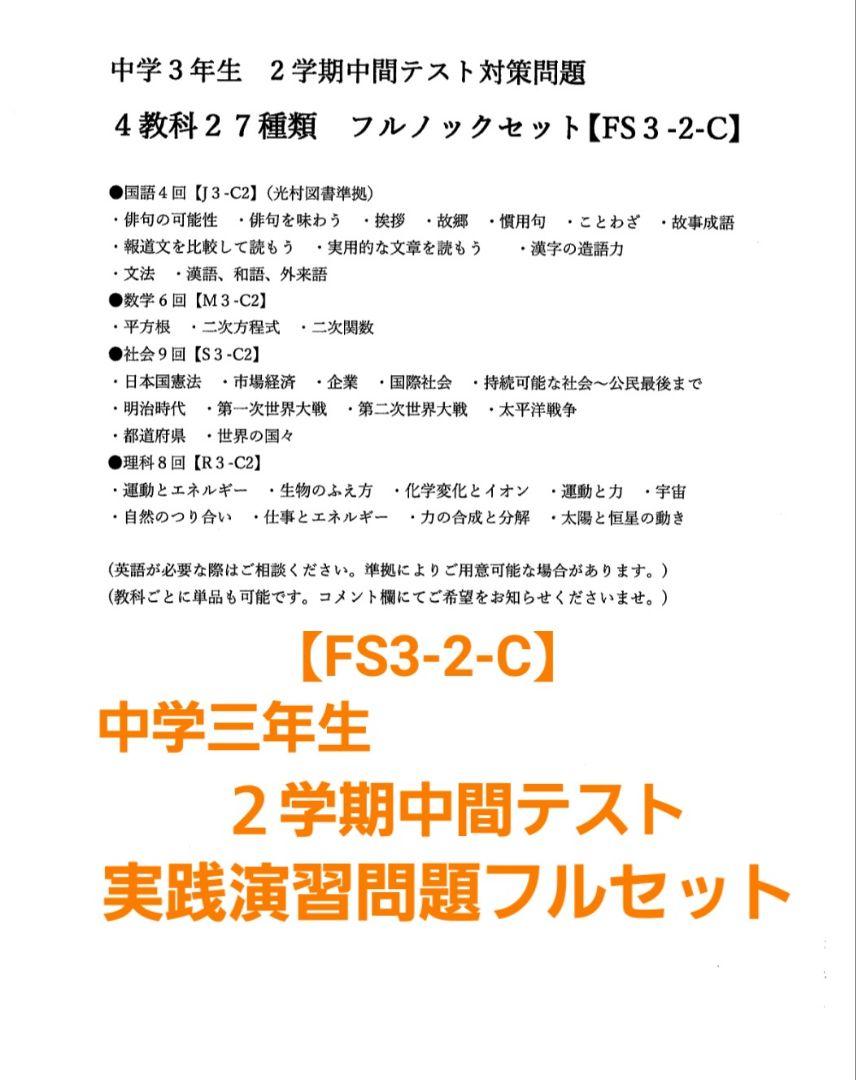 中学３年生　２学期中間テスト対策問題

４教科２７種類　フルノックセット【FS３-2-C】

●国語４回【J３-C2】(光村図書準拠)
・俳句の可能性　・俳句を味わう　・挨拶　・故郷　・慣用句　・ことわざ　・故事成語
・報道文を比較して読もう　・実用的な文章を読もう　・漢字の造語力
・文法　・漢語、和語、外来語
●数学６回【M３-C2】
・平方根　・二次方程式　・二次関数
●社会９回【S３-C2】
・日本国憲法　・市場経済　・企業　・国際社会　・持続可能な社会～公民最後まで
・明治時代　・第一次世界大戦　・第二次世界大戦　・太平洋戦争
・都道府県　・世界の国々
●理科８回【R３-C2】
・運動とエネルギー　・生物のふえ方　・化学変化とイオン　・運動と力　・宇宙
・自然のつり合い　・仕事とエネルギー　・力の合成と分解　・太陽と恒星の動き

(英語が必要な際はご相談ください。準拠によりご用意可能な場合があります。)
(教科ごとに単品も可能です。コメント欄にてご希望をお知らせくださいませ。)

【FS3-2-C】
中学三年生
２学期中間テスト
実践演習問題フルセット